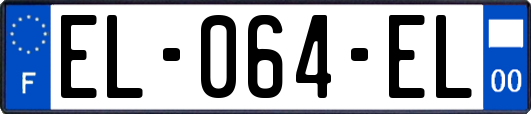 F
EL-064-EL
00